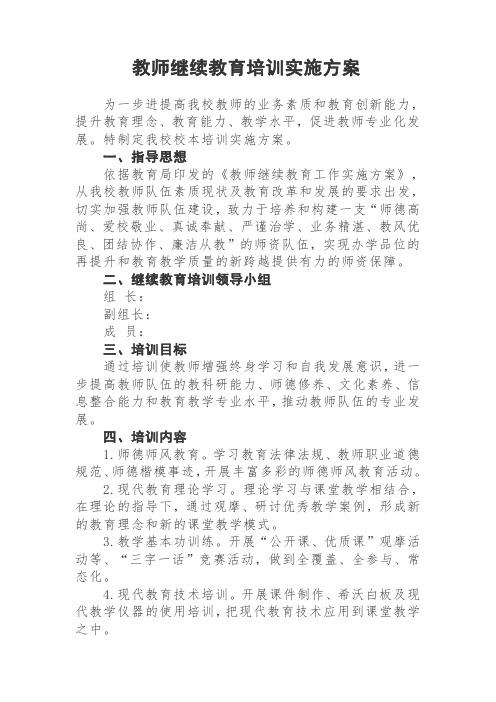 教师继续教育培训实施方案

为一步进提高我校教师的业务素质和教育创新能力，提升教育理念、教育能力、教学水平，促进教师专业化发展。特制定我校校本培训实施方案。

一、指导思想

依据教育局印发的《教师继续教育工作实施方案》，从我校教师队伍素质现状及教育改革和发展的要求出发，切实加强教师队伍建设，致力于培养和构建一支“师德高尚、爱校敬业、真诚奉献、严谨治学、业务精湛、教风优良、团结协作、廉洁从教”的师资队伍，实现办学品位的再提升和教育教学质量的新跨越提供有力的师资保障。

二、继续教育培训领导小组

组 长：

副组长：

成 员：

三、培训目标

通过培训使教师增强终身学习和自我发展意识，进一步提高教师队伍的教科研能力、师德修养、文化素养、信息整合能力和教育教学专业水平，推动教师队伍的专业发展。

四、培训内容

1.师德师风教育。学习教育法律法规、教师职业道德规范、师德楷模事迹，开展丰富多彩的师德师风教育活动。

2.现代教育理论学习。理论学习与课堂教学相结合，在理论的指导下，通过观摩、研讨优秀教学案例，形成新的教育理念和新的课堂教学模式。

3.教学基本功训练。开展“公开课、优质课”观摩活动等、“三字一话”竞赛活动，做到全覆盖、全参与、常态化。

4.现代教育技术培训。开展课件制作、希沃白板及现代教学仪器的使用培训，把现代教育技术应用到课堂教学之中。